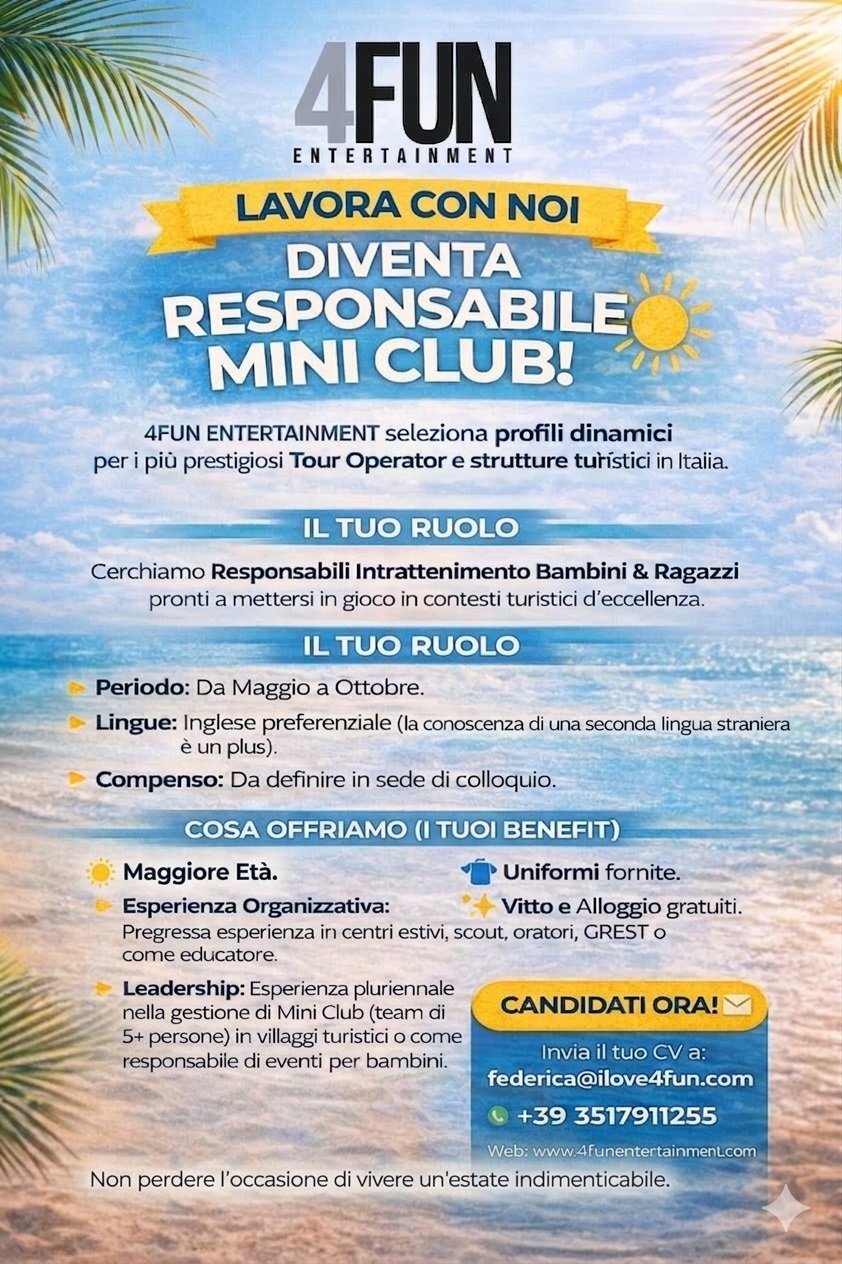 4FUN
ENTERTAINMENT

LAVORA CON NOI

DIVENTA RESPONSABILE MINI CLUB!

4FUN ENTERTAINMENT seleziona profili dinamici per i più prestigiosi Tour Operator e strutture turìstici in Italia.

IL TUO RUOLO

Cerchiamo Responsabili Intrattenimento Bambini & Ragazzi pronti a mettersi in gioco in contesti turistici d'eccellenza.

IL TUO RUOLO

Periodo: Da Maggio a Ottobre.

Lingue: Inglese preferenziale (la conoscenza di una seconda lingua straniera è un plus).

Compenso: Da definire in sede di colloquio.

COSA OFFRIAMO (I TUOI BENEFIT)

Maggiore Età.

Esperienza Organizzativa: Pregressa esperienza in centri estivi, scout, oratori, GREST o come educatore.

Leadership: Esperienza pluriennale nella gestione di Mini Club (team di 5+ persone) in villaggi turistici o come responsabile di eventi per bambini.

Uniformi fornite.

Vitto e Alloggio gratuiti.

CANDIDATI ORA!

Invia il tuo CV a:
federica@ilove4fun.com
+39 3517911255
Web: www.4funentertainment.com

Non perdere l'occasione di vivere un'estate indimenticabile.